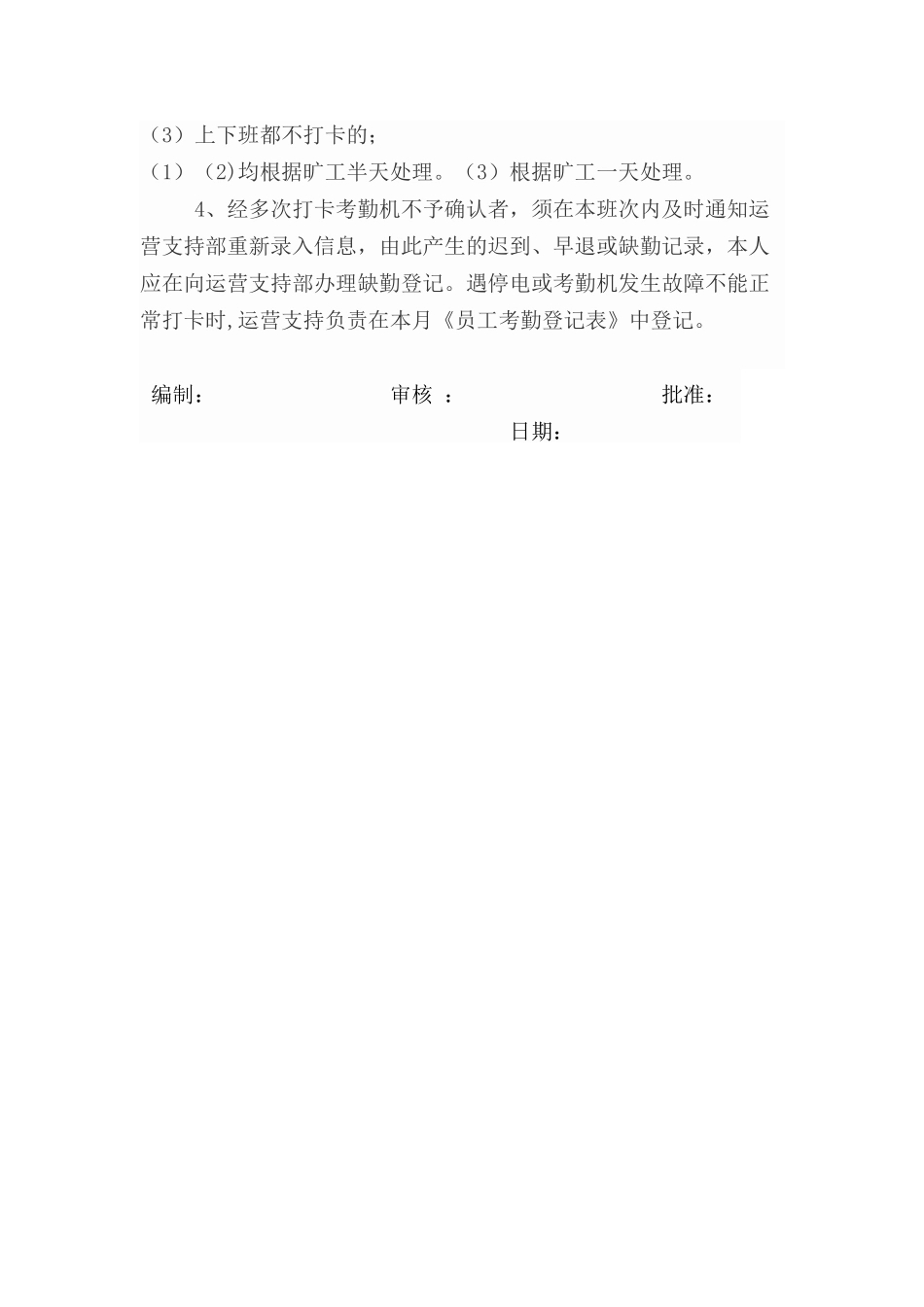 （3）上下班都不打卡的；

（1）（2)均根据旷工半天处理。（3）根据旷工一天处理。

4、经多次打卡考勤机不予确认者，须在本班次内及时通知运营支持部重新录入信息，由此产生的迟到、早退或缺勤记录，本人应在向运营支持部办理缺勤登记。遇停电或考勤机发生故障不能正常打卡时,运营支持负责在本月《员工考勤登记表》中登记。

编制：　　　　　　审核 ：　　　　　　批准：

日期：